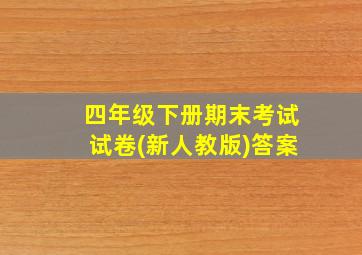 四年级下册期末考试试卷(新人教版)答案